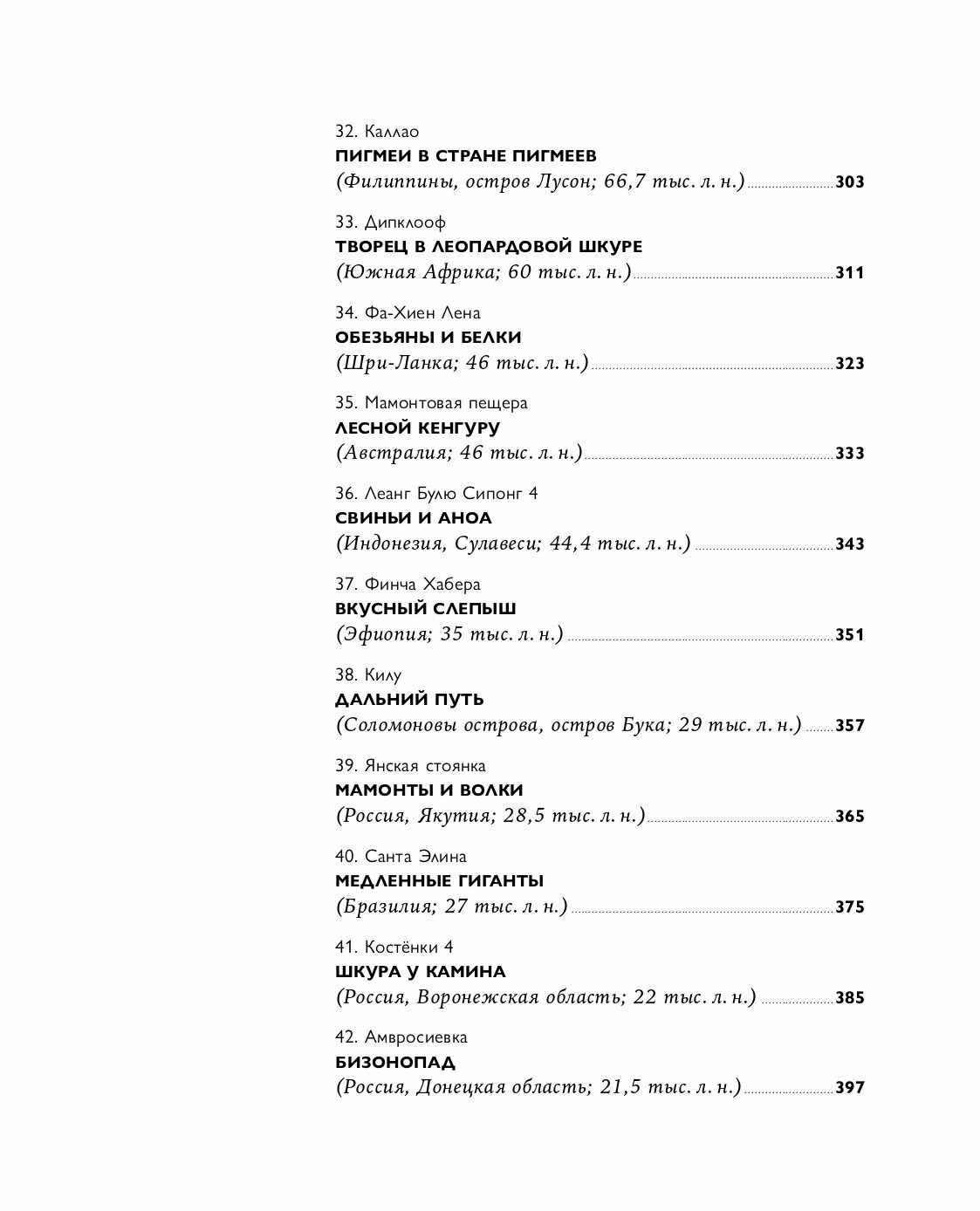 32. Каллао
ПИГМЕИ В СТРАНЕ ПИГМЕЕВ
(Филиппины, остров Лусон; 66,7 тыс. л. н.) 303

33. Дипклооф
ТВОРЕЦ В ЛЕОПАРДОВОЙ ШКУРЕ
(Южная Африка; 60 тыс. л. н.) 311

34. Фа-Хиен Лена
ОБЕЗЬЯНЫ И БЕЛКИ
(Шри-Ланка; 46 тыс. л. н.) 323

35. Мамонтовая пещера
ЛЕСНОЙ КЕНГУРУ
(Австралия; 46 тыс. л. н.) 333

36. Леанг Булю Сипонг 4
СВИНЬИ И АНОА
(Индонезия, Сулавеси; 44,4 тыс. л. н.) 343

37. Финча Хабера
ВКУСНЫЙ СЛЕПЫШ
(Эфиопия; 35 тыс. л. н.) 351

38. Килу
ДАЛЬНИЙ ПУТЬ
(Соломоновы острова, остров Бука; 29 тыс. л. н.) 357

39. Янская стоянка
МАМОНТЫ И ВОЛКИ
(Россия, Якутия; 28,5 тыс. л. н.) 365

40. Санта Элина
МЕДЛЕННЫЕ ГИГАНТЫ
(Бразилия; 27 тыс. л. н.) 375

41. Костёнки 4
ШКУРА У КАМИНА
(Россия, Воронежская область; 22 тыс. л. н.) 385

42. Амвросиевка
БИЗОНОПАД
(Россия, Донецкая область; 21,5 тыс. л. н.) 397